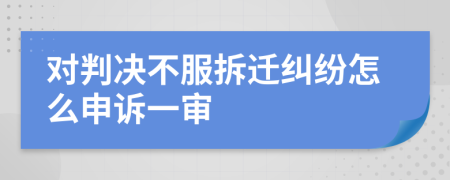 对判决不服拆迁纠纷怎么申诉一审